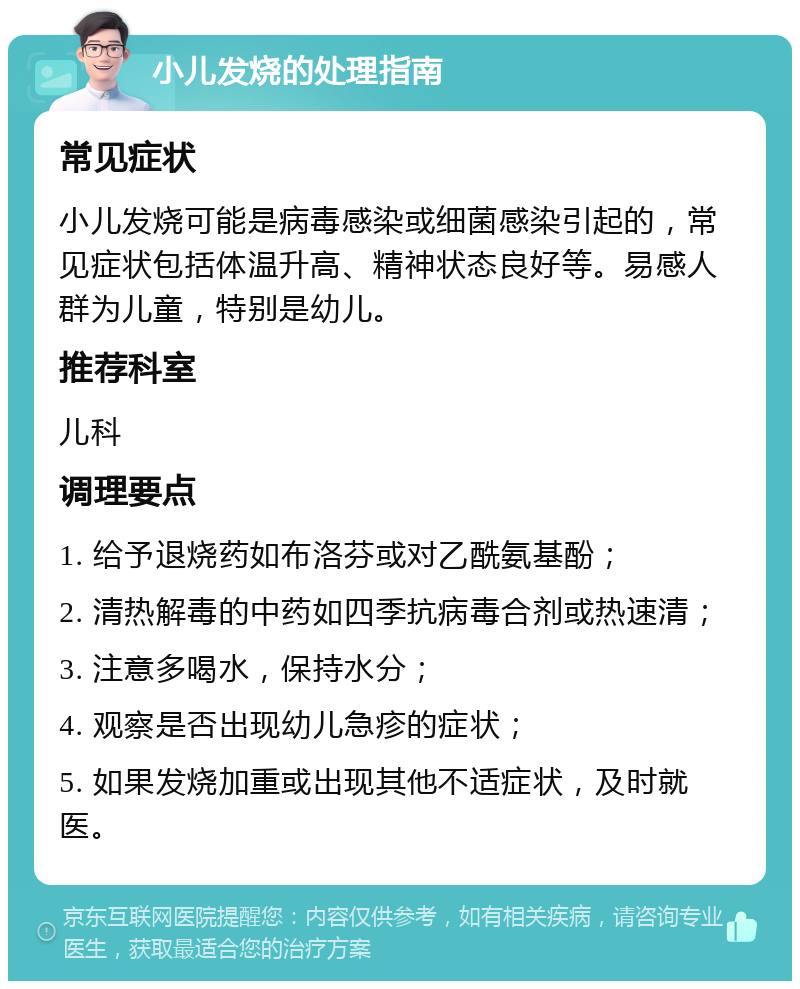 小儿发烧的处理指南

常见症状

小儿发烧可能是病毒感染或细菌感染引起的，常见症状包括体温升高、精神状态良好等。易感人群为儿童，特别是幼儿。

推荐科室

儿科

调理要点

1. 给予退烧药如布洛芬或对乙酰氨基酚；

2. 清热解毒的中药如四季抗病毒合剂或热速清；

3. 注意多喝水，保持水分；

4. 观察是否出现幼儿急疹的症状；

5. 如果发烧加重或出现其他不适症状，及时就医。

京东互联网医院提醒您：内容仅供参考，如有相关疾病，请咨询专业医生，获取最适合您的治疗方案